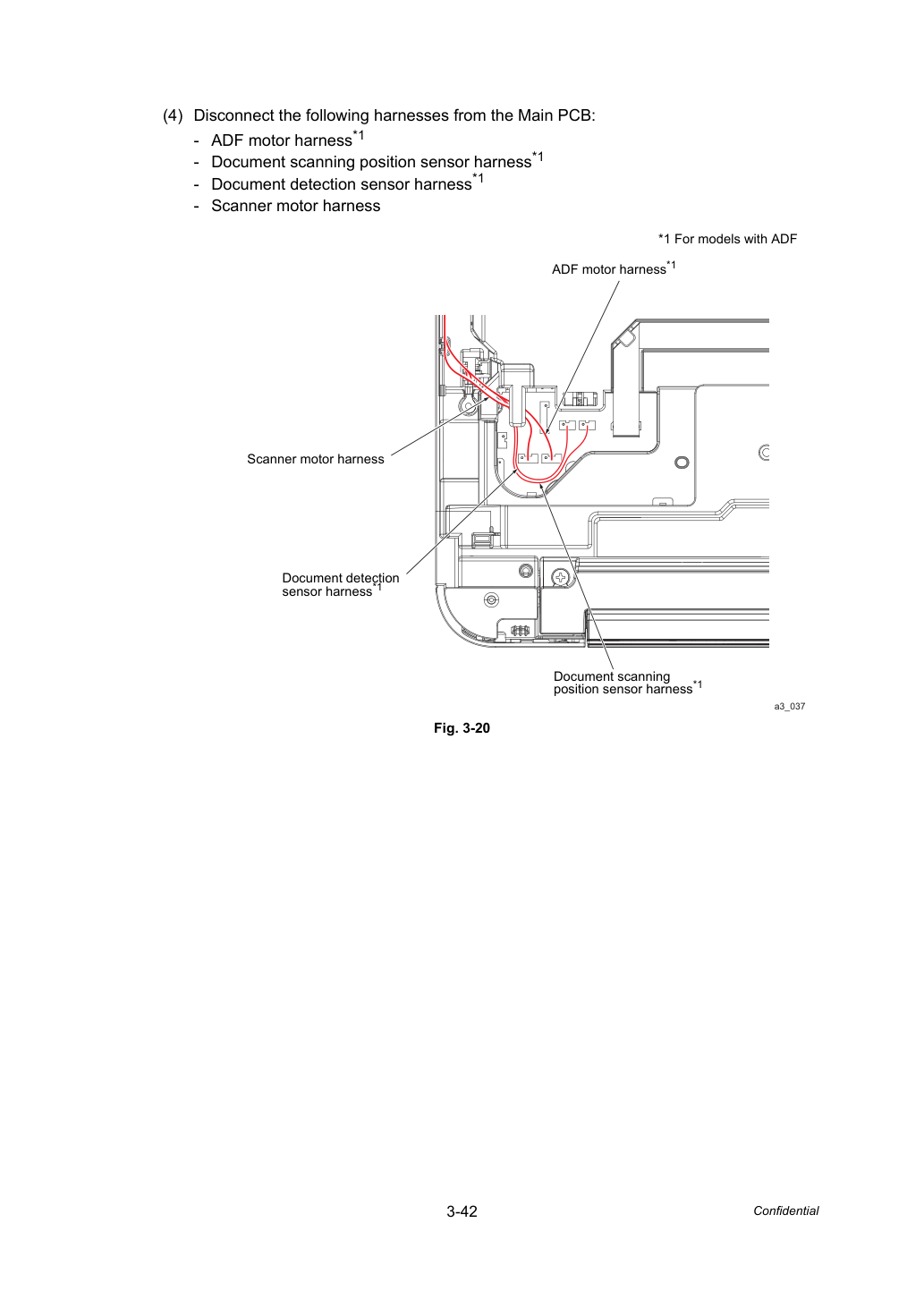 (4) Disconnect the following harnesses from the Main PCB:

- ADF motor harness$^{*1}$
- Document scanning position sensor harness$^{*1}$
- Document detection sensor harness$^{*1}$
- Scanner motor harness

*1 For models with ADF

ADF motor harness$^{*1}$

Scanner motor harness

Document detection
sensor harness$^{*1}$

Document scanning
position sensor harness$^{*1}$

a3_037

Fig. 3-20

3-42

Confidential